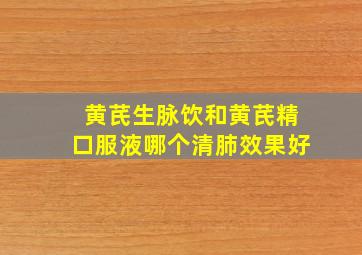 黄芪生脉饮和黄芪精口服液哪个清肺效果好